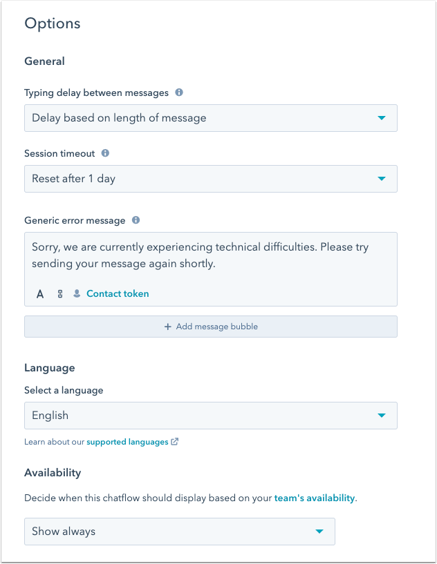 Options

General

Typing delay between messages

Delay based on length of message

Session timeout

Reset after 1 day

Generic error message

Sorry, we are currently experiencing technical difficulties. Please try sending your message again shortly.

A Contact token

+ Add message bubble

Language

Select a language

English

Learn about our supported languages

Availability

Decide when this chatflow should display based on your team's availability.

Show always